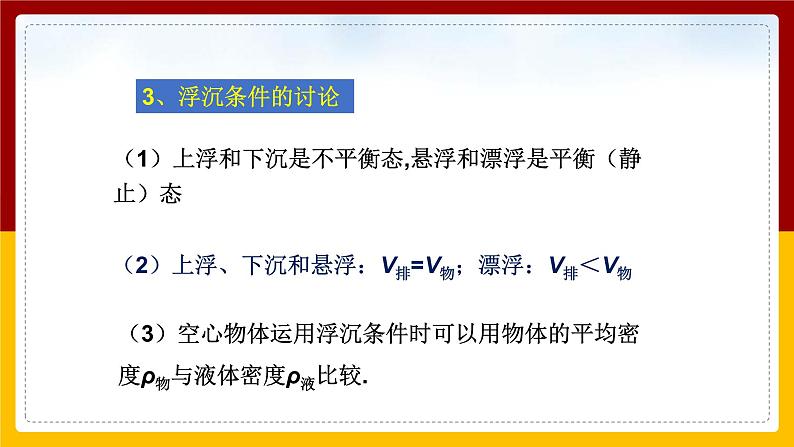 3、浮沉条件的讨论

（1）上浮和下沉是不平衡态,悬浮和漂浮是平衡（静止）态

（2）上浮、下沉和悬浮：$V_{排}=V_{物}$；漂浮：$V_{排}<V_{物}$

（3）空心物体运用浮沉条件时可以用物体的平均密度$\rho_{物}$与液体密度$\rho_{液}$比较.